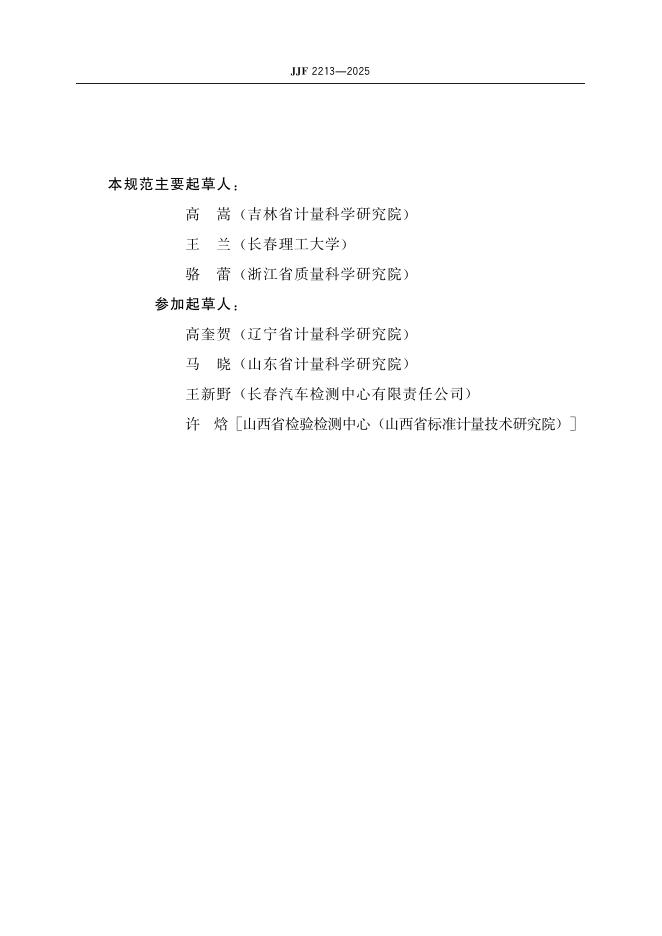 JJF 2213—2025

本规范主要起草人：

高　嵩（吉林省计量科学研究院）

王　兰（长春理工大学）

骆　蕾（浙江省质量科学研究院）

参加起草人：

高奎贺（辽宁省计量科学研究院）

马　晓（山东省计量科学研究院）

王新野（长春汽车检测中心有限责任公司）

许　焓［山西省检验检测中心（山西省标准计量技术研究院）］